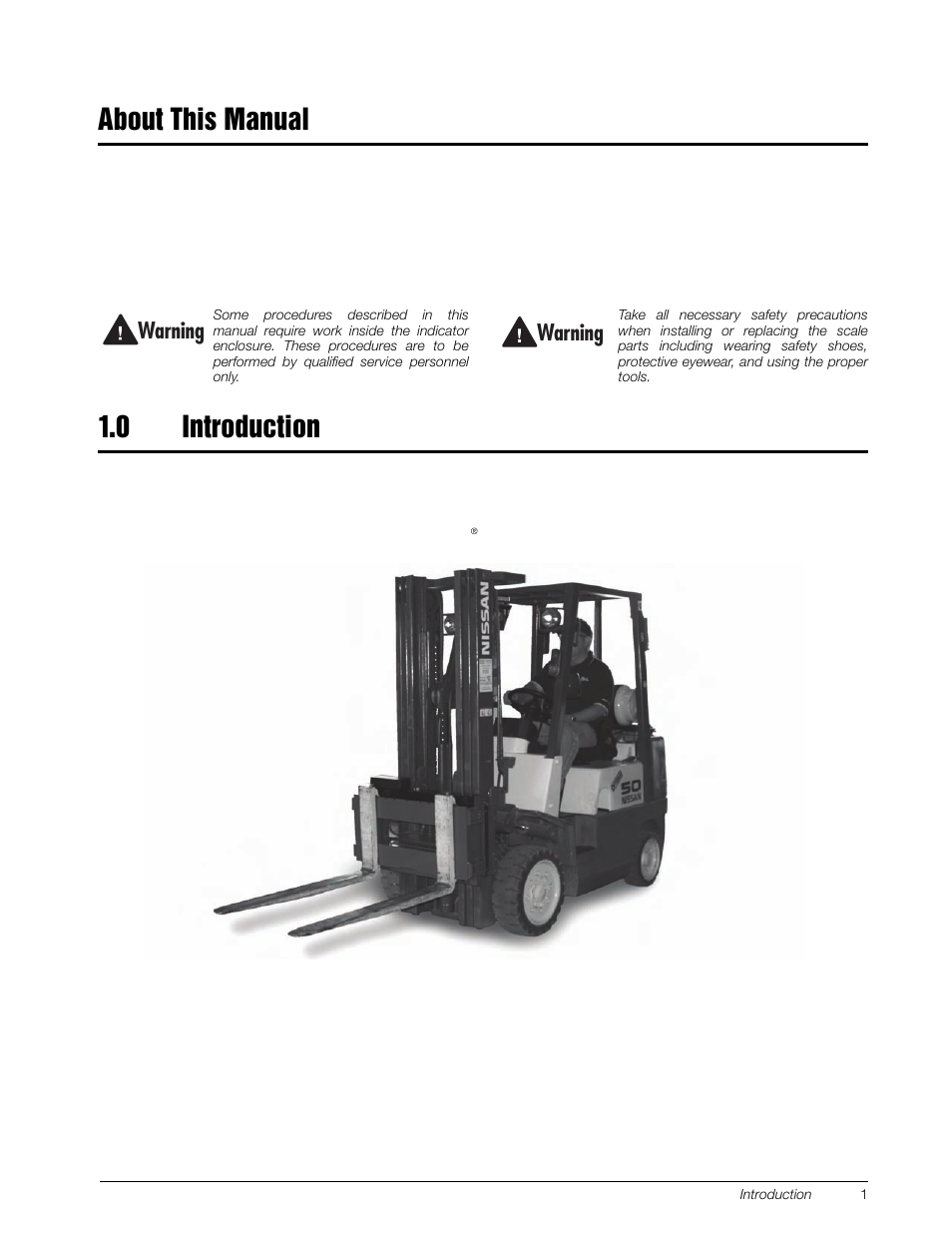 About This Manual

Warning

Some procedures described in this manual require work inside the indicator enclosure. These procedures are to be performed by qualified service personnel only.

Warning

Take all necessary safety precautions when installing or replacing the scale parts including wearing safety shoes, protective eyewear, and using the proper tools.

1.0 Introduction

®

NISSAN

50
NISSAN

Introduction 1